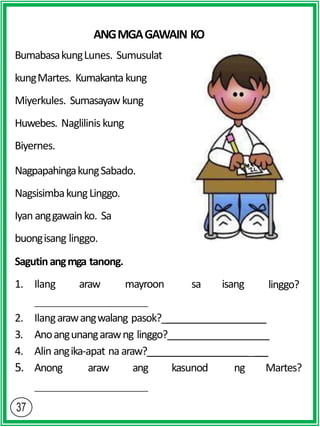 ANG MGA GAWAIN KO

Bumabasa kung Lunes. Sumusulat kung Martes. Kumakanta kung Miyerkules. Sumasayaw kung Huwebes. Naglilinis kung Biyernes.

Nagpapahinga kung Sabado.

Nagsisimba kung Linggo.

Iyan ang gawain ko. Sa buong isang linggo.

Sagutin ang mga tanong.

1. Ilang araw mayroon sa isang linggo? ____________________
2. Ilang araw ang walang pasok?____________________
3. Ano ang unang araw ng linggo?____________________
4. Alin ang ika-apat na araw?____________________
5. Anong araw ang kasunod ng Martes? ____________________

37